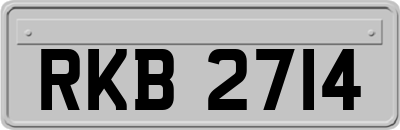 RKB 2714